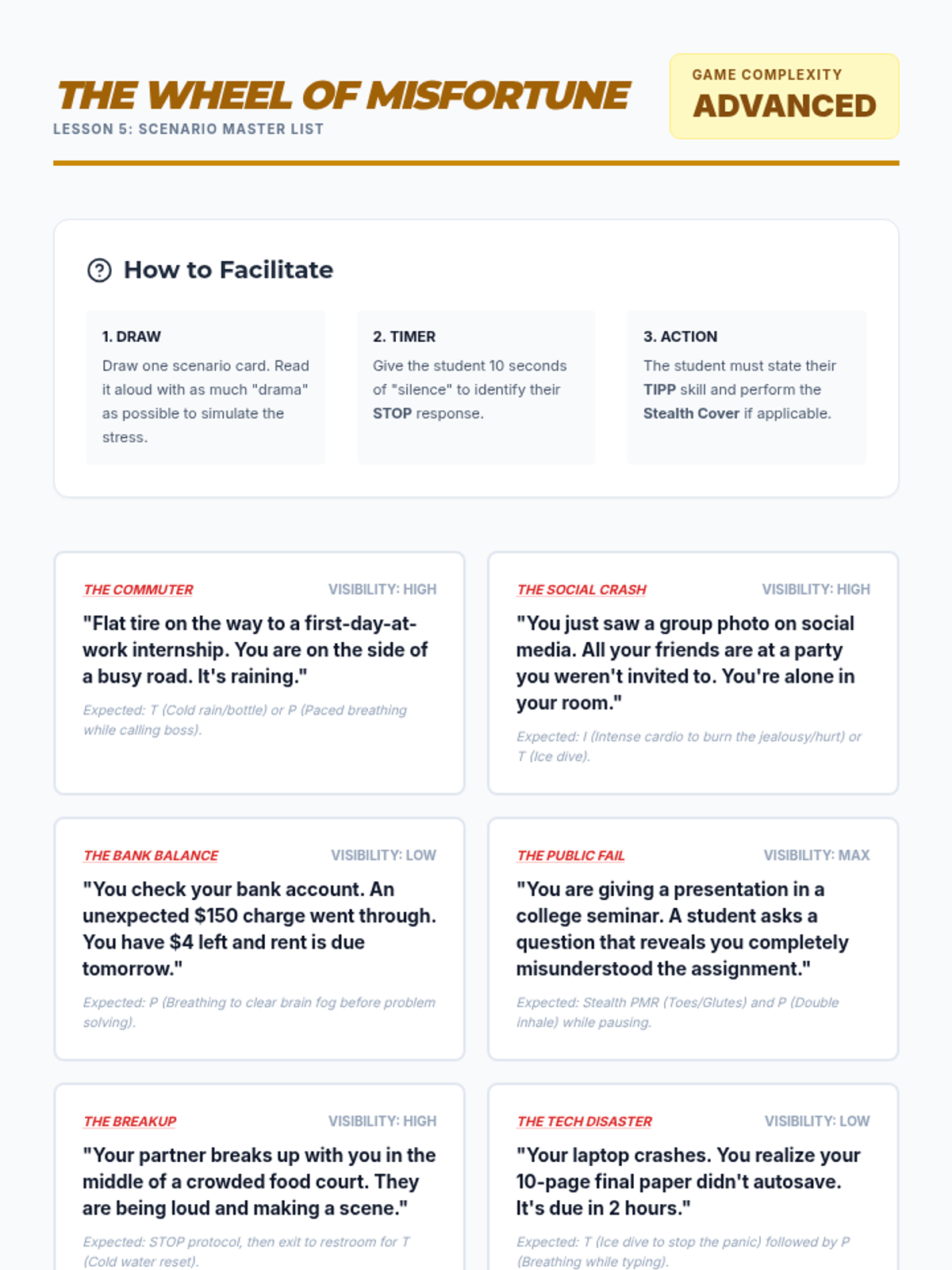 THE WHEEL OF MISFORTUNE
LESSON 5: SCENARIO MASTER LIST

GAME COMPLEXITY
ADVANCED

How to Facilitate

1. DRAW
Draw one scenario card. Read it aloud with as much "drama" as possible to simulate the stress.

2. TIMER
Give the student 10 seconds of "silence" to identify their STOP response.

3. ACTION
The student must state their TIPP skill and perform the Stealth Cover if applicable.

THE COMMUTER
VISIBILITY: HIGH
"Flat tire on the way to a first-day-at-work internship. You are on the side of a busy road. It's raining."
Expected: T (Cold rain/bottle) or P (Paced breathing while calling boss).

THE SOCIAL CRASH
VISIBILITY: HIGH
"You just saw a group photo on social media. All your friends are at a party you weren't invited to. You're alone in your room."
Expected: I (Intense cardio to burn the jealousy/hurt) or T (Ice dive).

THE BANK BALANCE
VISIBILITY: LOW
"You check your bank account. An unexpected $150 charge went through. You have $4 left and rent is due tomorrow."
Expected: P (Breathing to clear brain fog before problem solving).

THE PUBLIC FAIL
VISIBILITY: MAX
"You are giving a presentation in a college seminar. A student asks a question that reveals you completely misunderstood the assignment."
Expected: Stealth PMR (Toes/Glutes) and P (Double inhale) while pausing.

THE BREAKUP
VISIBILITY: HIGH
"Your partner breaks up with you in the middle of a crowded food court. They are being loud and making a scene."
Expected: STOP protocol, then exit to restroom for T (Cold water reset).

THE TECH DISASTER
VISIBILITY: LOW
"Your laptop crashes. You realize your 10-page final paper didn't autosave. It's due in 2 hours."
Expected: T (Ice dive to stop the panic) followed by P (Breathing while typing).